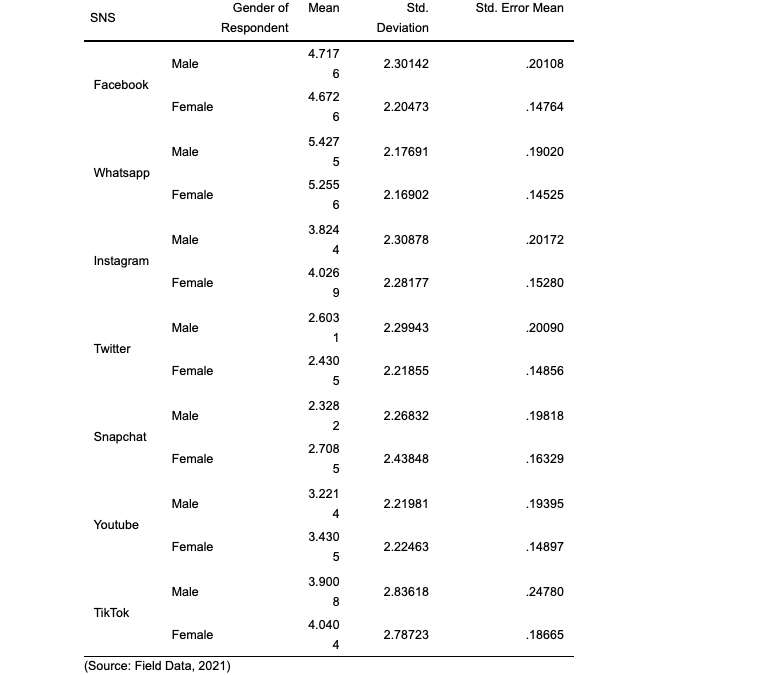 | SNS | Gender of Respondent | Mean | Std. Deviation | Std. Error Mean |
|---|---|---|---|---|
| Facebook | Male | 4.7176 | 2.30142 | .20108 |
| | Female | 4.6726 | 2.20473 | .14764 |
| Whatsapp | Male | 5.4275 | 2.17691 | .19020 |
| | Female | 5.2556 | 2.16902 | .14525 |
| Instagram | Male | 3.8244 | 2.30878 | .20172 |
| | Female | 4.0269 | 2.28177 | .15280 |
| Twitter | Male | 2.6031 | 2.29943 | .20090 |
| | Female | 2.4305 | 2.21855 | .14856 |
| Snapchat | Male | 2.3282 | 2.26832 | .19818 |
| | Female | 2.7085 | 2.43848 | .16329 |
| Youtube | Male | 3.2214 | 2.21981 | .19395 |
| | Female | 3.4305 | 2.22463 | .14897 |
| TikTok | Male | 3.9008 | 2.83618 | .24780 |
| | Female | 4.0404 | 2.78723 | .18665 |

(Source: Field Data, 2021)